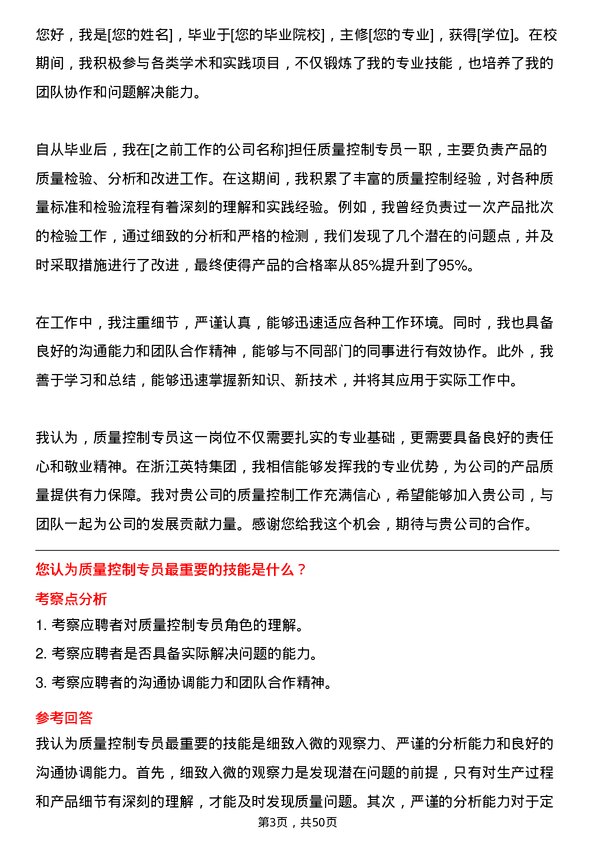 您好，我是[您的姓名]，毕业于[您的毕业院校]，主修[您的专业]，获得[学位]。在校期间，我积极参与各类学术和实践项目，不仅锻炼了我的专业技能，也培养了我的团队协作和问题解决能力。

自从毕业后，我在[之前工作的公司名称]担任质量控制专员一职，主要负责产品的质量检验、分析和改进工作。在这期间，我积累了丰富的质量控制经验，对各种质量标准和检验流程有着深刻的理解和实践经验。例如，我曾经负责过一次产品批次的检验工作，通过细致的分析和严格的检测，我们发现了几个潜在的问题点，并及时采取措施进行了改进，最终使得产品的合格率从85%提升到了95%。

在工作中，我注重细节，严谨认真，能够迅速适应各种工作环境。同时，我也具备良好的沟通能力和团队合作精神，能够与不同部门的同事进行有效协作。此外，我善于学习和总结，能够迅速掌握新知识、新技术，并将其应用于实际工作中。

我认为，质量控制专员这一岗位不仅需要扎实的专业基础，更需要具备良好的责任心和敬业精神。在浙江英特集团，我相信能够发挥我的专业优势，为公司的产品质量提供有力保障。我对贵公司的质量控制工作充满信心，希望能够加入贵公司，与团队一起为公司的发展贡献力量。感谢您给我这个机会，期待与贵公司的合作。

您认为质量控制专员最重要的技能是什么？

考察点分析

1. 考察应聘者对质量控制专员角色的理解。
2. 考察应聘者是否具备实际解决问题的能力。
3. 考察应聘者的沟通协调能力和团队合作精神。

参考回答

我认为质量控制专员最重要的技能是细致入微的观察力、严谨的分析能力和良好的沟通协调能力。首先，细致入微的观察力是发现潜在问题的前提，只有对生产过程和产品细节有深刻的理解，才能及时发现质量问题。其次，严谨的分析能力对于定

第3页，共50页